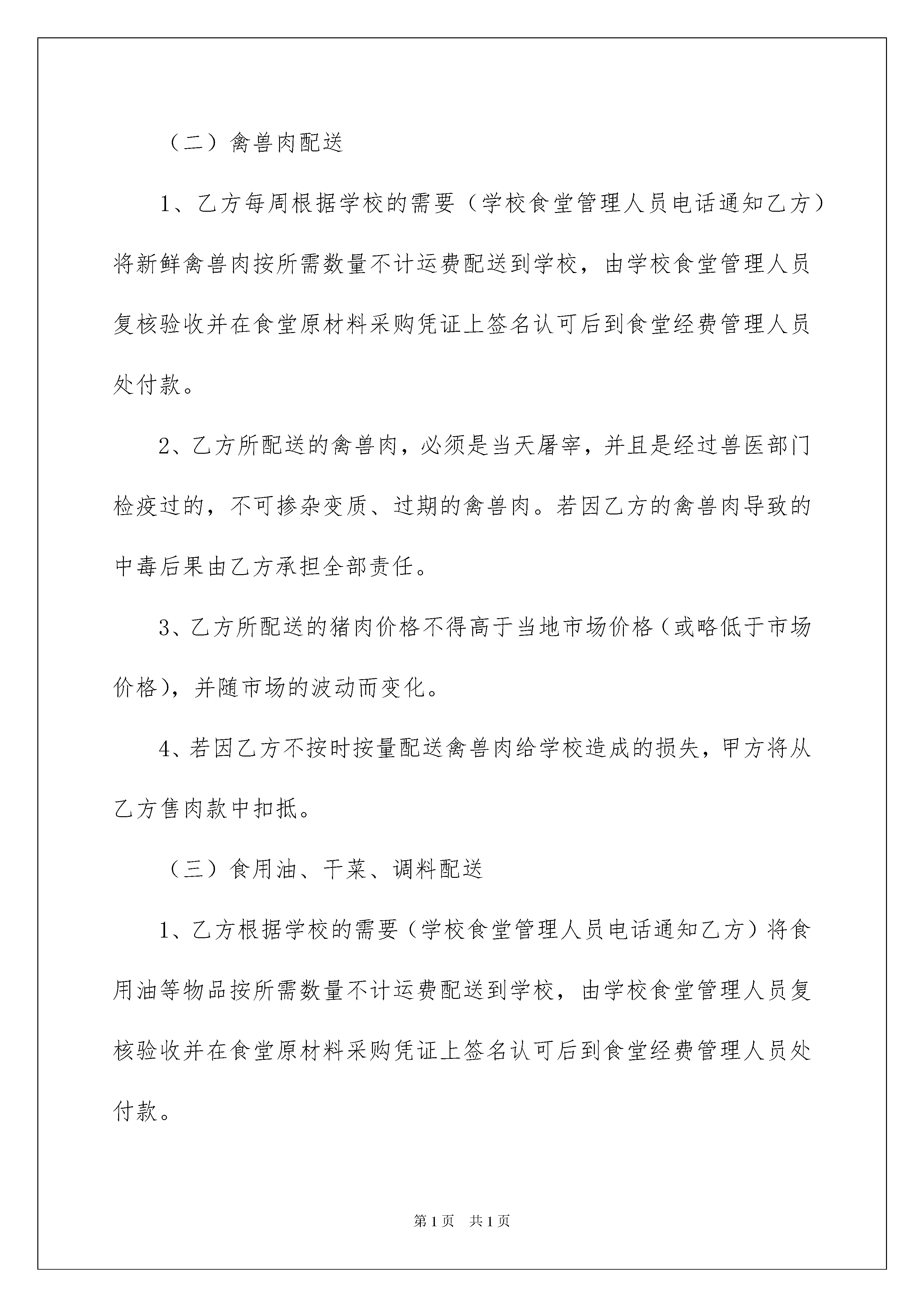 （二）禽兽肉配送

1、乙方每周根据学校的需要（学校食堂管理人员电话通知乙方）将新鲜禽兽肉按所需数量不计运费配送到学校，由学校食堂管理人员复核验收并在食堂原材料采购凭证上签名认可后到食堂经费管理人员处付款。

2、乙方所配送的禽兽肉，必须是当天屠宰，并且是经过兽医部门检疫过的，不可掺杂变质、过期的禽兽肉。若因乙方的禽兽肉导致的中毒后果由乙方承担全部责任。

3、乙方所配送的猪肉价格不得高于当地市场价格（或略低于市场价格），并随市场的波动而变化。

4、若因乙方不按时按量配送禽兽肉给学校造成的损失，甲方将从乙方售肉款中扣抵。

（三）食用油、干菜、调料配送

1、乙方根据学校的需要（学校食堂管理人员电话通知乙方）将食用油等物品按所需数量不计运费配送到学校，由学校食堂管理人员复核验收并在食堂原材料采购凭证上签名认可后到食堂经费管理人员处付款。

第1页　共1页